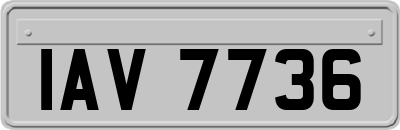 IAV 7736